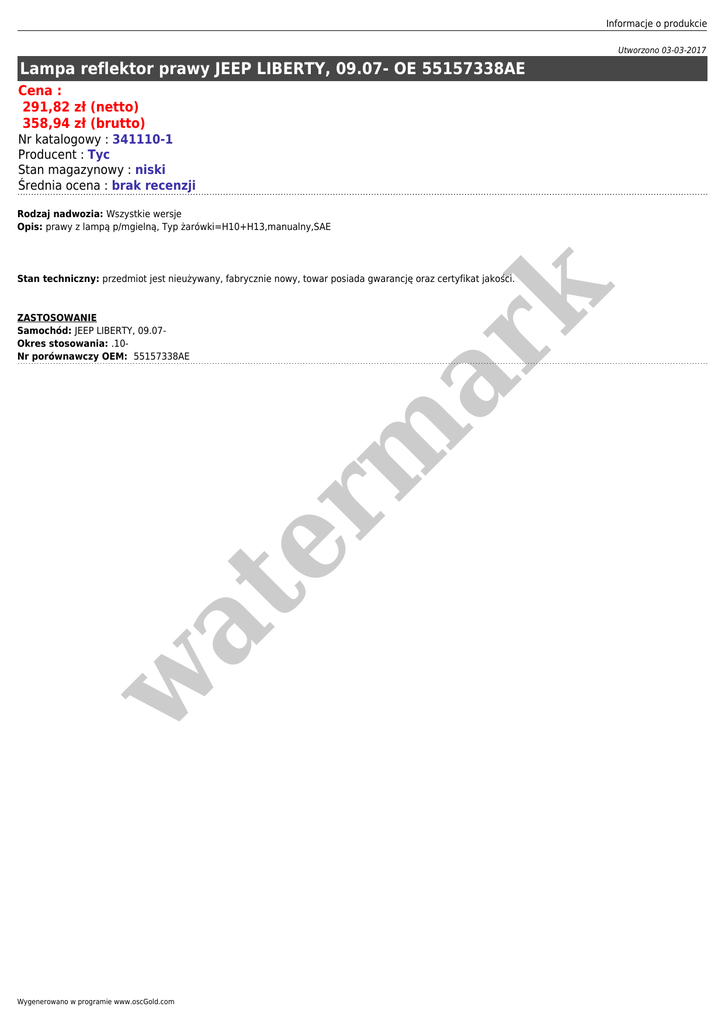 Informacje o produkcie

Utworzono 03-03-2017

Lampa reflektor prawy JEEP LIBERTY, 09.07- OE 55157338AE

Cena :
291,82 zł (netto)
358,94 zł (brutto)
Nr katalogowy : 341110-1
Producent : Tyc
Stan magazynowy : niski
Średnia ocena : brak recenzji

Rodzaj nadwozia: Wszystkie wersje
Opis: prawy z lampą p/mgielną, Typ żarówki=H10+H13,manualny,SAE

Stan techniczny: przedmiot jest nieużywany, fabrycznie nowy, towar posiada gwarancję oraz certyfikat jakości.

ZASTOSOWANIE
Samochód: JEEP LIBERTY, 09.07-
Okres stosowania: .10-
Nr porównawczy OEM: 55157338AE

Wygenerowano w programie www.oscGold.com

watermark